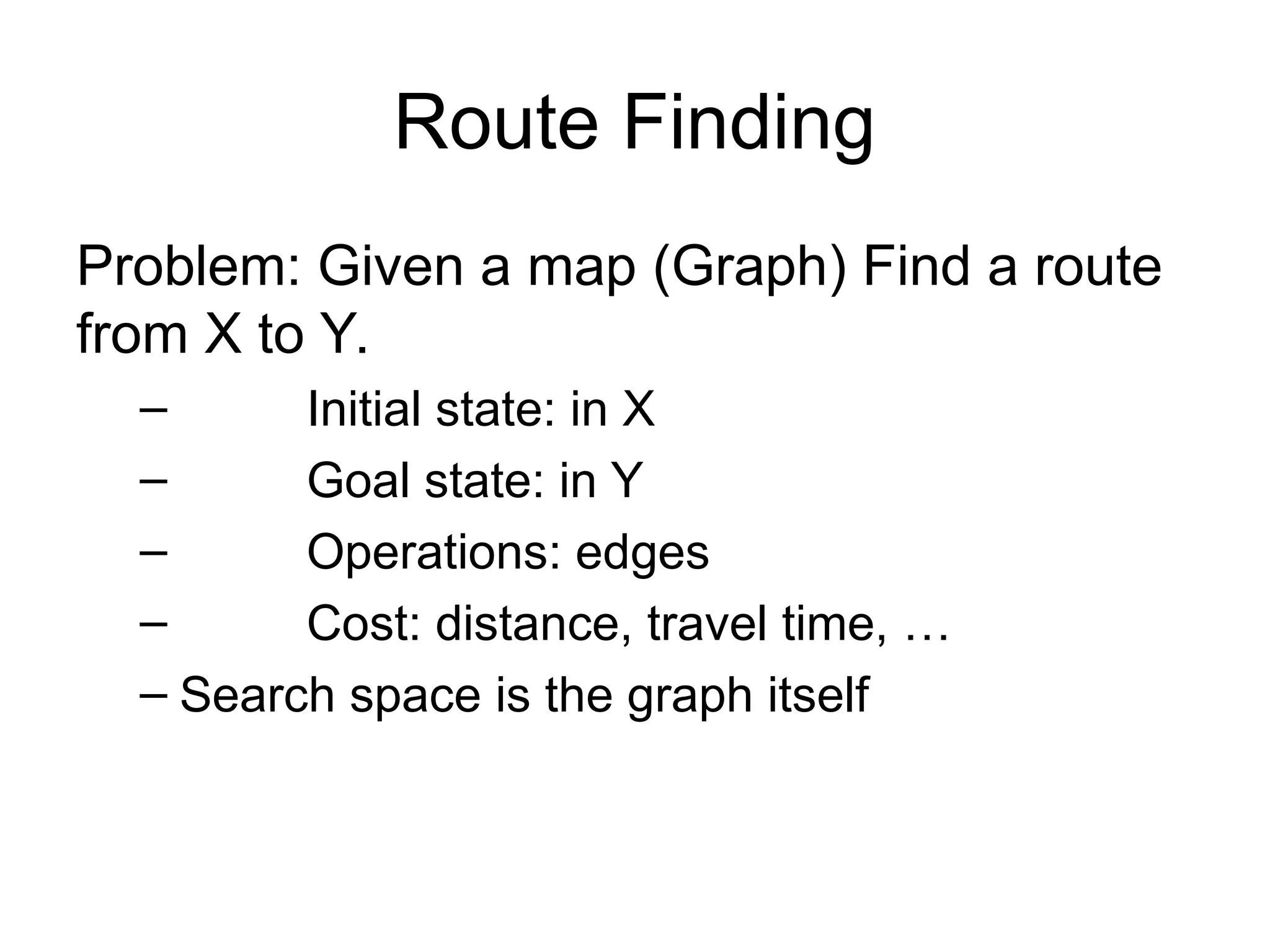 Route Finding

Problem: Given a map (Graph) Find a route from X to Y.

– Initial state: in X
– Goal state: in Y
– Operations: edges
– Cost: distance, travel time, …
– Search space is the graph itself